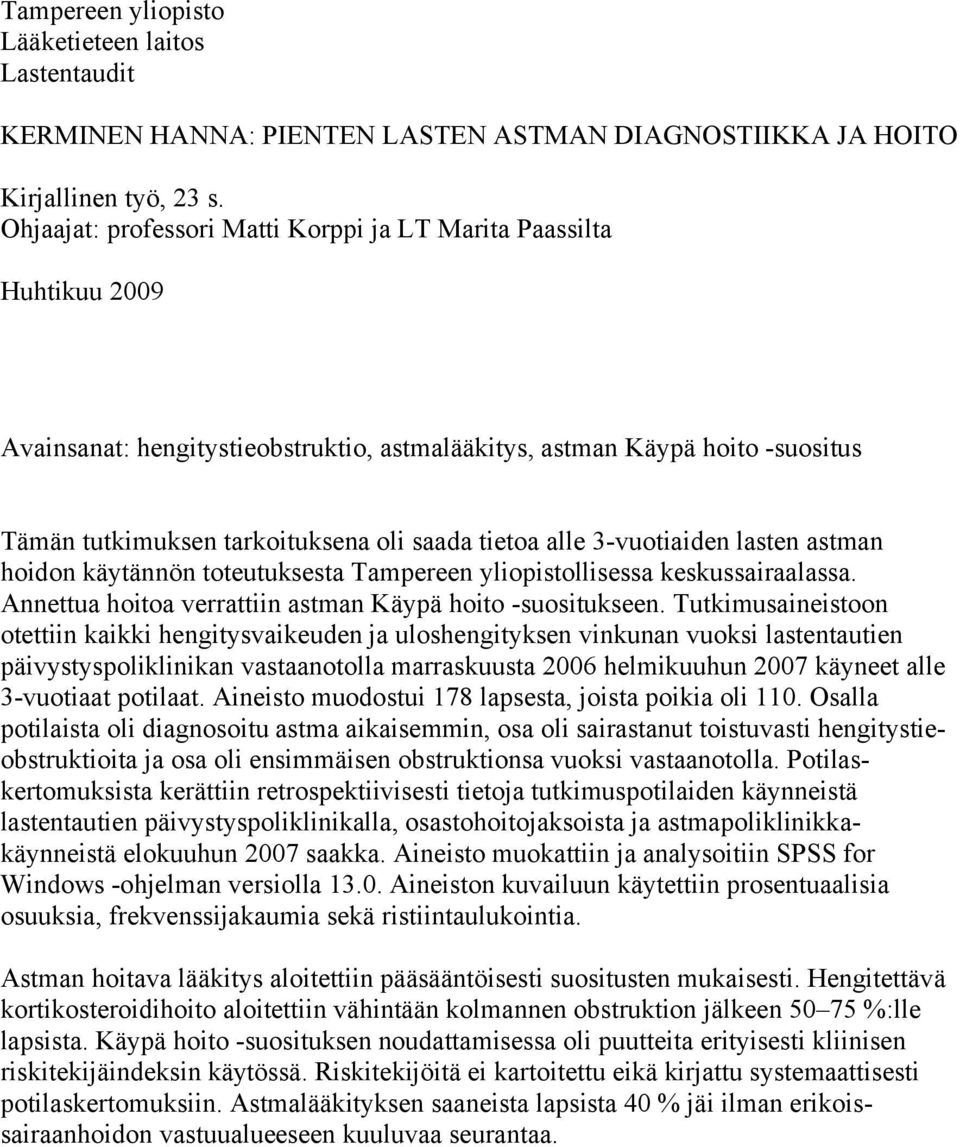 Tampereen yliopisto
Lääketieteen laitos
Lastentaudit

KERMINEN HANNA: PIENTEN LASTEN ASTMAN DIAGNOSTIIKKA JA HOITO

Kirjallinen työ, 23 s.
Ohjaajat: professori Matti Korppi ja LT Marita Paassilta

Huhtikuu 2009

Avainsanat: hengitystieobstruktio, astmalääkitys, astman Käypä hoito -suositus

Tämän tutkimuksen tarkoituksena oli saada tietoa alle 3-vuotiaiden lasten astman hoidon käytännön toteutuksesta Tampereen yliopistollisessa keskussairaalassa. Annettua hoitoa verrattiin astman Käypä hoito -suositukseen. Tutkimusaineistoon otettiin kaikki hengitysvaikeuden ja uloshengityksen vinkunan vuoksi lastentautien päivystyspoliklinikan vastaanotolla marraskuusta 2006 helmikuuhun 2007 käyneet alle 3-vuotiaat potilaat. Aineisto muodostui 178 lapsesta, joista poikia oli 110. Osalla potilaista oli diagnosoitu astma aikaisemmin, osa oli sairastanut toistuvasti hengitystieobstruktioita ja osa oli ensimmäisen obstruktionsa vuoksi vastaanotolla. Potilaskertomuksista kerättiin retrospektiivisesti tietoja tutkimuspotilaiden käynneistä lastentautien päivystyspoliklinikalla, osastohoitojaksoista ja astmapoliklinikkakäynneistä elokuuhun 2007 saakka. Aineisto muokattiin ja analysoitiin SPSS for Windows -ohjelman versiolla 13.0. Aineiston kuvailuun käytettiin prosentuaalisia osuuksia, frekvenssijakaumia sekä ristiintaulukointia.

Astman hoitava lääkitys aloitettiin pääsääntöisesti suositusten mukaisesti. Hengitettävä kortikosteroidihoito aloitettiin vähintään kolmannen obstruktion jälkeen 50–75 %:lle lapsista. Käypä hoito -suosituksen noudattamisessa oli puutteita erityisesti kliinisen riskitekijäindeksin käytössä. Riskitekijöitä ei kartoitettu eikä kirjattu systemaattisesti potilaskertomuksiin. Astmalääkityksen saaneista lapsista 40 % jäi ilman erikoissairaanhoidon vastuualueeseen kuuluvaa seurantaa.